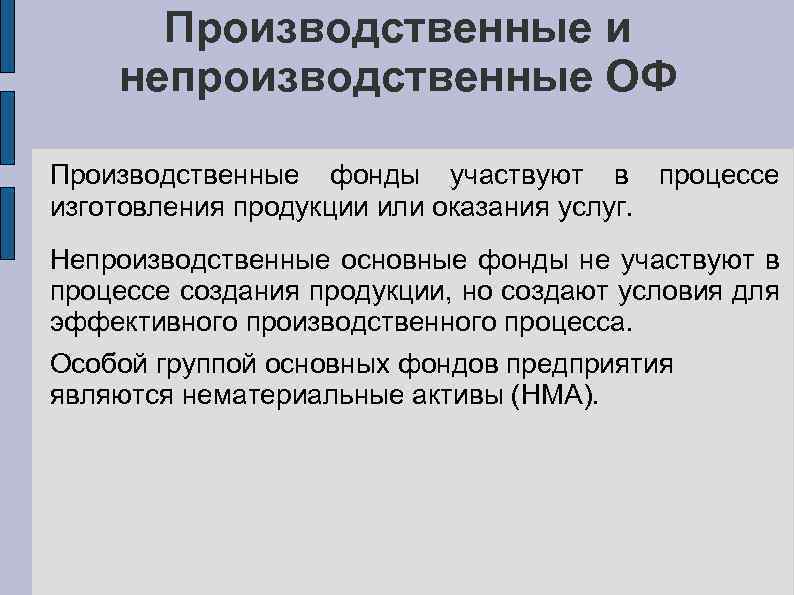 Производственные и непроизводственные ОФ

Производственные фонды участвуют в процессе изготовления продукции или оказания услуг.

Непроизводственные основные фонды не участвуют в процессе создания продукции, но создают условия для эффективного производственного процесса.

Особой группой основных фондов предприятия являются нематериальные активы (НМА).